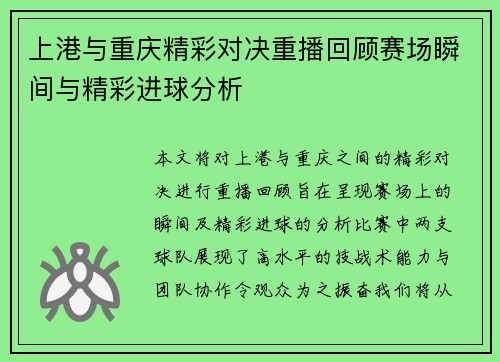 上港与重庆精彩对决重播回顾赛场瞬间与精彩进球分析

本文将对上港与重庆之间的精彩对决进行重播回顾旨在呈现赛场上的瞬间及精彩进球的分析比赛中两支球队展现了高水平的技战术能力与团队协作令观众为之振奋我们将从